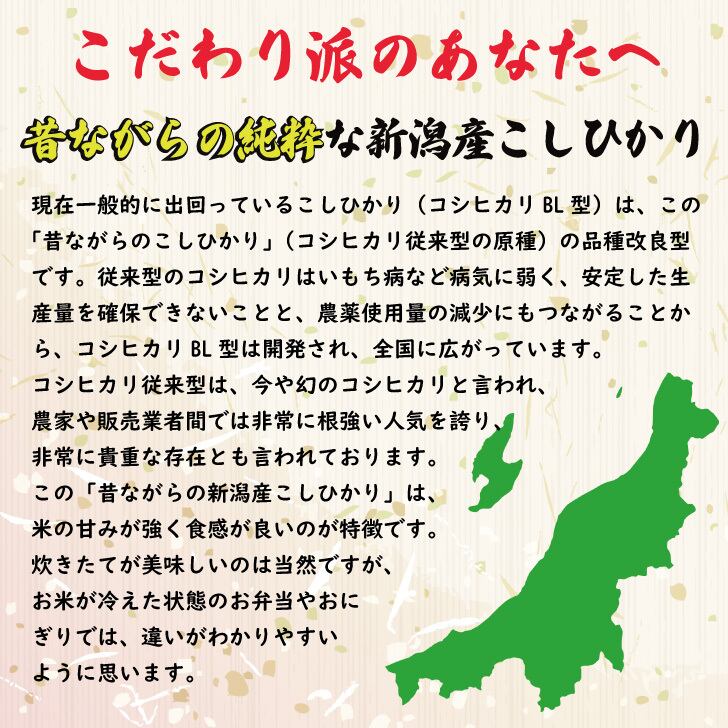 こだわり派のあなたへ

昔ながらの純粋な新潟産こしひかり

現在一般的に出回っているこしひかり（コシヒカリ BL 型）は、この「昔ながらのこしひかり」（コシヒカリ従来型の原種）の品種改良型です。従来型のコシヒカリはいもち病など病気に弱く、安定した生産量を確保できないことと、農薬使用量の減少にもつながることから、コシヒカリ BL 型は開発され、全国に広がっています。
コシヒカリ従来型は、今や幻のコシヒカリと言われ、農家や販売業者間では非常に根強い人気を誇り、非常に貴重な存在とも言われております。
この「昔ながらの新潟産こしひかり」は、米の甘みが強く食感が良いのが特徴です。
炊きたてが美味しいのは当然ですが、お米が冷えた状態のお弁当やおにぎりでは、違いがわかりやすいように思います。